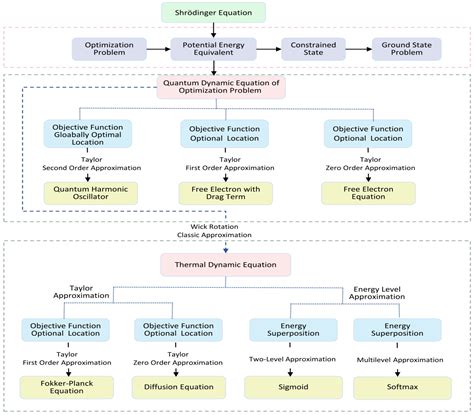 Shrödinger Equation

Optimization Problem

Potential Energy Equivalent

Constrained State

Ground State Problem

Quantum Dynamic Equation of Optimization Problem

Objective Function Gloabally Optimal Location

Taylor Second Order Approximation

Quantum Harmonic Oscillator

Objective Function Optional Location

Taylor First Order Approximation

Free Electron with Drag Term

Objective Function Optional Location

Taylor Zero Order Approximation

Free Electron Equation

Wick Rotation Classic Approximation

Thermal Dynamic Equation

Taylor Approximation

Energy Level Approximation

Objective Function Optional Location

Taylor First Order Approximation

Fokker-Planck Equation

Objective Function Optional Location

Taylor Zero Order Approximation

Diffusion Equation

Energy Superposition

Two-Level Approximation

Sigmoid

Energy Superposition

Multilevel Approximation

Softmax